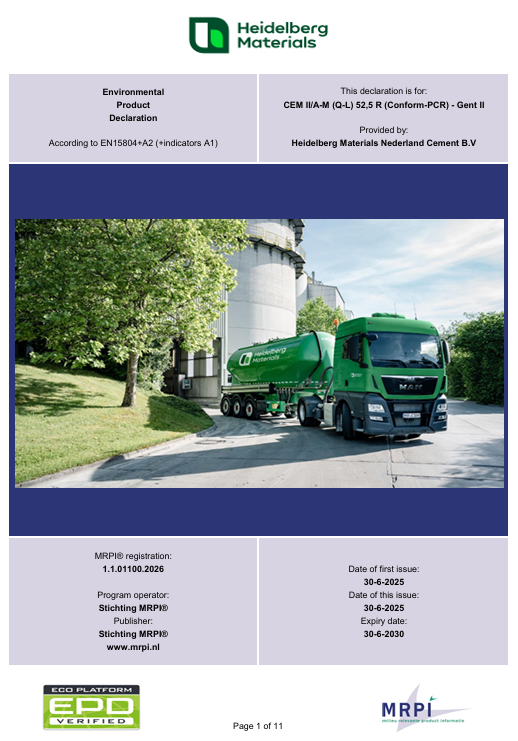 Heidelberg Materials

Environmental
Product
Declaration

According to EN15804+A2 (+indicators A1)

This declaration is for:
CEM II/A-M (Q-L) 52,5 R (Conform-PCR) - Gent II

Provided by:
Heidelberg Materials Nederland Cement B.V

Heidelberg Materials

MAN

MRPI® registration:
1.1.01100.2026

Program operator:
Stichting MRPI®
Publisher:
Stichting MRPI®
www.mrpi.nl

Date of first issue:
30-6-2025
Date of this issue:
30-6-2025
Expiry date:
30-6-2030

ECO PLATFORM
EPD
VERIFIED

Page 1 of 11

MRPI
milieu relevante product informatie